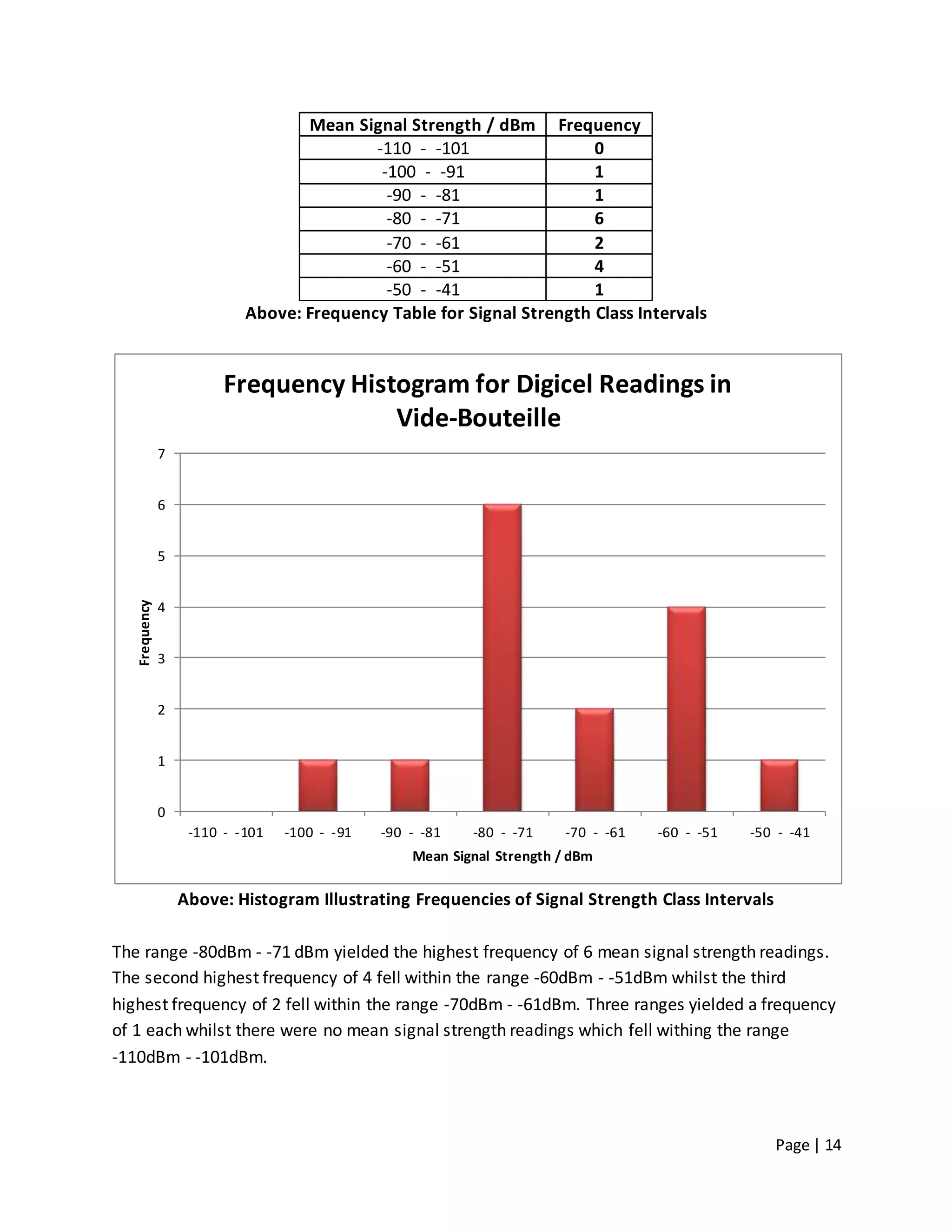 | Mean Signal Strength / dBm | Frequency |
|---|---|
| -110 - -101 | 0 |
| -100 - -91 | 1 |
| -90 - -81 | 1 |
| -80 - -71 | 6 |
| -70 - -61 | 2 |
| -60 - -51 | 4 |
| -50 - -41 | 1 |

Above: Frequency Table for Signal Strength Class Intervals

Frequency Histogram for Digicel Readings in Vide-Bouteille

7
6
5
4
3
2
1
0

Frequency

-110 - -101
-100 - -91
-90 - -81
-80 - -71
-70 - -61
-60 - -51
-50 - -41

Mean Signal Strength / dBm

Above: Histogram Illustrating Frequencies of Signal Strength Class Intervals

The range -80dBm - -71 dBm yielded the highest frequency of 6 mean signal strength readings. The second highest frequency of 4 fell within the range -60dBm - -51dBm whilst the third highest frequency of 2 fell within the range -70dBm - -61dBm. Three ranges yielded a frequency of 1 each whilst there were no mean signal strength readings which fell withing the range -110dBm - -101dBm.

Page | 14